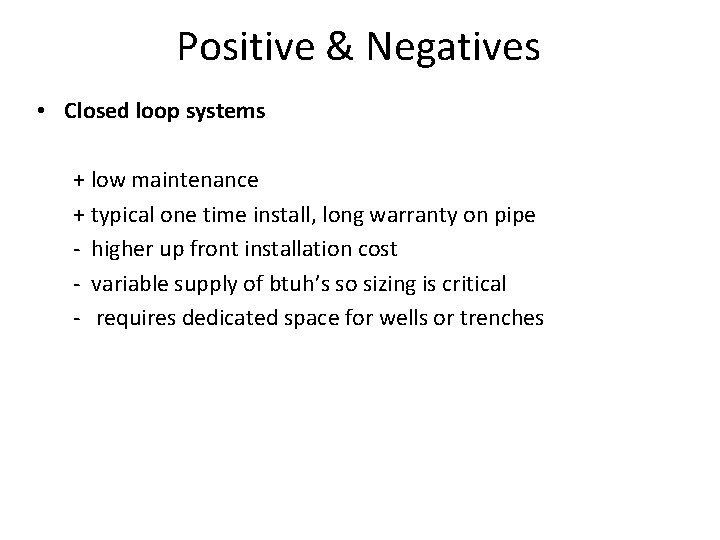 Positive & Negatives

• Closed loop systems

+ low maintenance
+ typical one time install, long warranty on pipe
- higher up front installation cost
- variable supply of btuh's so sizing is critical
- requires dedicated space for wells or trenches